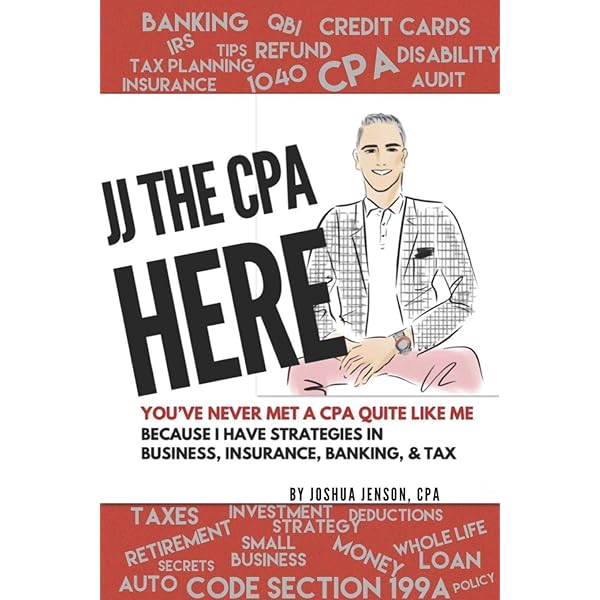 BANKING QBI CREDIT CARDS
IRS TIPS REFUND DISABILITY
TAX PLANNING CPA
INSURANCE 1040 AUDIT

JJ THE CPA
HERE

YOU'VE NEVER MET A CPA QUITE LIKE ME
BECAUSE I HAVE STRATEGIES IN BUSINESS, INSURANCE, BANKING, & TAX

BY JOSHUA JENSON, CPA

TAXES INVESTMENT STRATEGY DEDUCTIONS
RETIREMENT SMALL BUSINESS MONEY WHOLE LIFE LOAN
SECRETS
AUTO CODE SECTION 199A POLICY